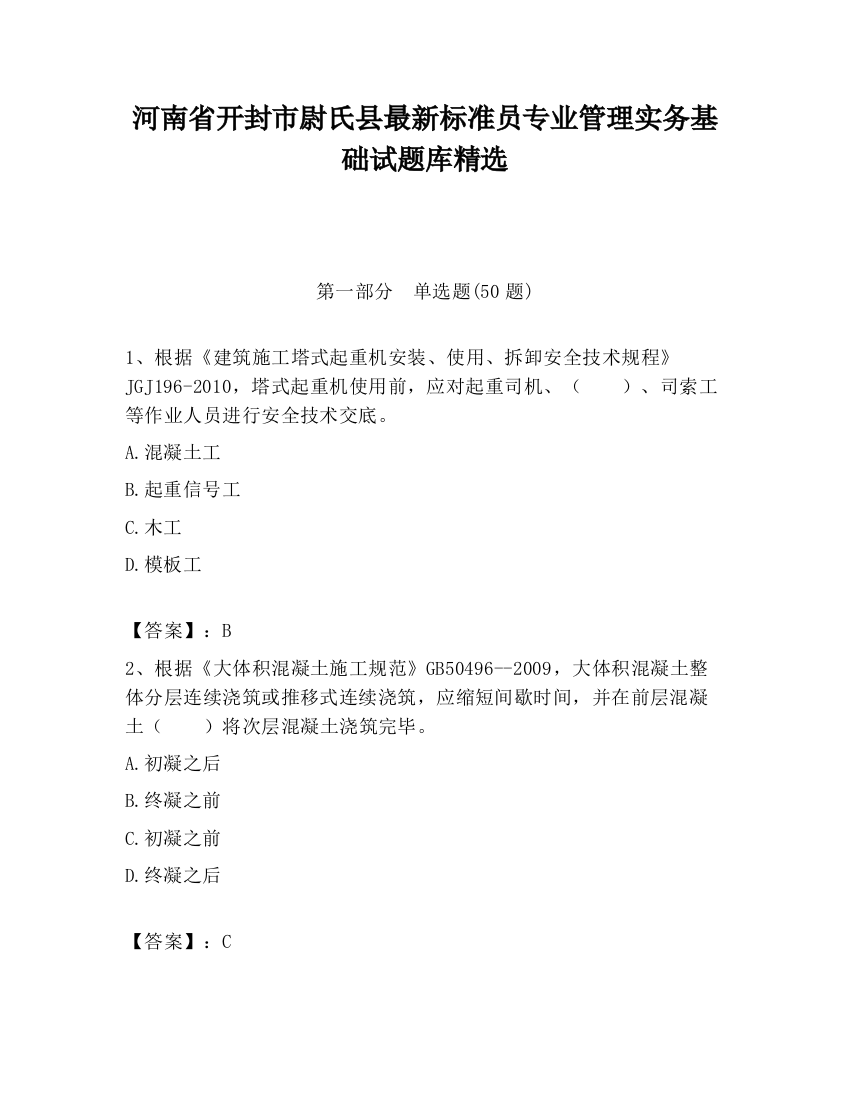 河南省开封市尉氏县最新标准员专业管理实务基础试题库精选

第一部分　单选题(50 题)

1、根据《建筑施工塔式起重机安装、使用、拆卸安全技术规程》JGJ196-2010，塔式起重机使用前，应对起重司机、（　　）、司索工等作业人员进行安全技术交底。

A.混凝土工

B.起重信号工

C.木工

D.模板工

【答案】：B

2、根据《大体积混凝土施工规范》GB50496--2009，大体积混凝土整体分层连续浇筑或推移式连续浇筑，应缩短间歇时间，并在前层混凝土（　　）将次层混凝土浇筑完毕。

A.初凝之后

B.终凝之前

C.初凝之前

D.终凝之后

【答案】：C